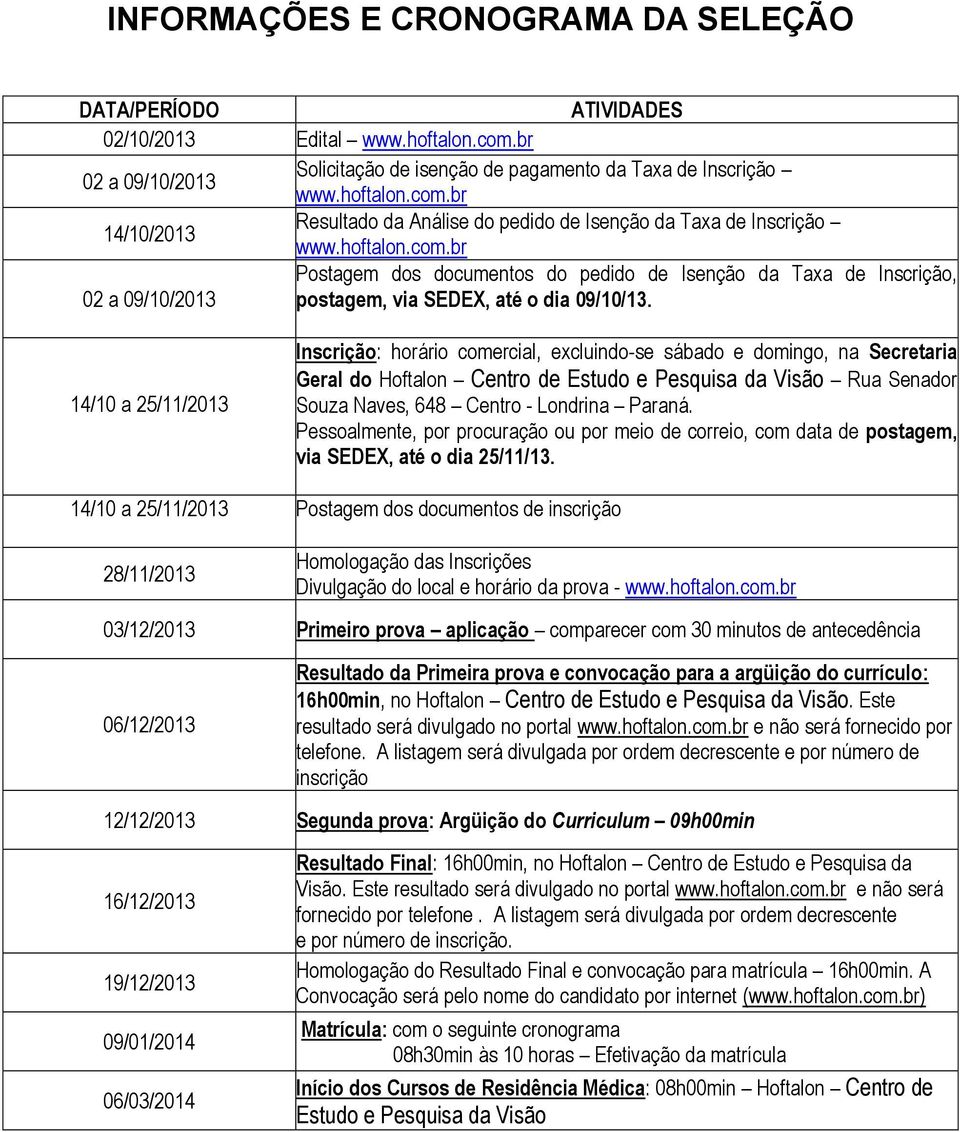 INFORMAÇÕES E CRONOGRAMA DA SELEÇÃO

| DATA/PERÍODO | ATIVIDADES |
|---|---|
| 02/10/2013 | Edital – www.hoftalon.com.br |
| 02 a 09/10/2013 | Solicitação de isenção de pagamento da Taxa de Inscrição – www.hoftalon.com.br |
| 14/10/2013 | Resultado da Análise do pedido de Isenção da Taxa de Inscrição – www.hoftalon.com.br |
| 02 a 09/10/2013 | Postagem dos documentos do pedido de Isenção da Taxa de Inscrição, postagem, via SEDEX, até o dia 09/10/13. |
| 14/10 a 25/11/2013 | Inscrição: horário comercial, excluindo-se sábado e domingo, na Secretaria Geral do Hoftalon – Centro de Estudo e Pesquisa da Visão – Rua Senador Souza Naves, 648 – Centro - Londrina – Paraná. Pessoalmente, por procuração ou por meio de correio, com data de postagem, via SEDEX, até o dia 25/11/13. |
| 14/10 a 25/11/2013 | Postagem dos documentos de inscrição |
| 28/11/2013 | Homologação das Inscrições Divulgação do local e horário da prova - www.hoftalon.com.br |
| 03/12/2013 | Primeiro prova – aplicação – comparecer com 30 minutos de antecedência |
| 06/12/2013 | Resultado da Primeira prova e convocação para a argüição do currículo: 16h00min, no Hoftalon – Centro de Estudo e Pesquisa da Visão. Este resultado será divulgado no portal www.hoftalon.com.br e não será fornecido por telefone. A listagem será divulgada por ordem decrescente e por número de inscrição |
| 12/12/2013 | Segunda prova: Argüição do Curriculum – 09h00min |
| 16/12/2013 | Resultado Final: 16h00min, no Hoftalon – Centro de Estudo e Pesquisa da Visão. Este resultado será divulgado no portal www.hoftalon.com.br e não será fornecido por telefone . A listagem será divulgada por ordem decrescente e por número de inscrição. |
| 19/12/2013 | Homologação do Resultado Final e convocação para matrícula – 16h00min. A Convocação será pelo nome do candidato por internet (www.hoftalon.com.br) |
| 09/01/2014 | Matrícula: com o seguinte cronograma 08h30min às 10 horas – Efetivação da matrícula |
| 06/03/2014 | Início dos Cursos de Residência Médica: 08h00min – Hoftalon – Centro de Estudo e Pesquisa da Visão |